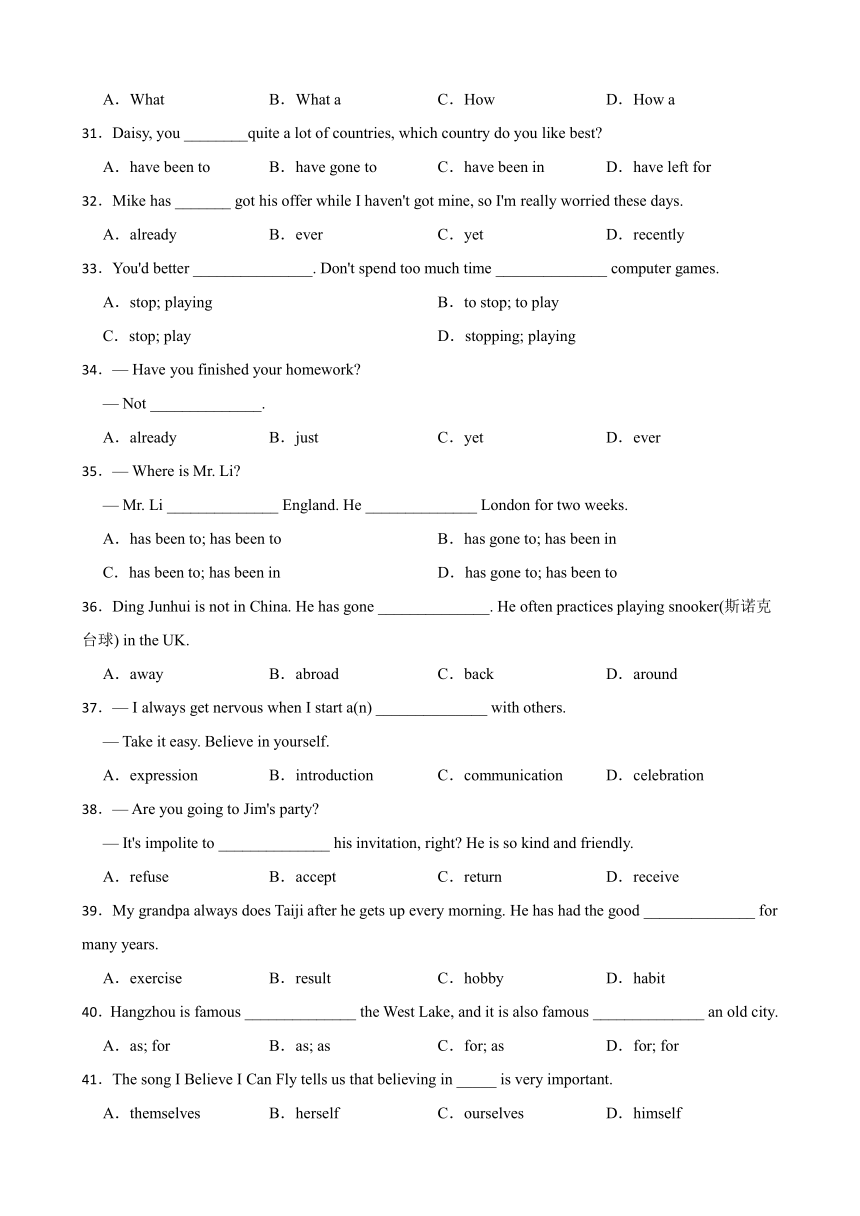 A．What B．What a C．How D．How a

31．Daisy, you ________quite a lot of countries, which country do you like best?

A．have been to B．have gone to C．have been in D．have left for

32．Mike has _______ got his offer while I haven't got mine, so I'm really worried these days.

A．already B．ever C．yet D．recently

33．You'd better _______________. Don't spend too much time ______________ computer games.

A．stop; playing B．to stop; to play

C．stop; play D．stopping; playing

34．— Have you finished your homework?

— Not ______________.

A．already B．just C．yet D．ever

35．— Where is Mr. Li?

— Mr. Li ______________ England. He ______________ London for two weeks.

A．has been to; has been to B．has gone to; has been in

C．has been to; has been in D．has gone to; has been to

36．Ding Junhui is not in China. He has gone ______________. He often practices playing snooker(斯诺克台球) in the UK.

A．away B．abroad C．back D．around

37．— I always get nervous when I start a(n) ______________ with others.

— Take it easy. Believe in yourself.

A．expression B．introduction C．communication D．celebration

38．— Are you going to Jim's party?

— It's impolite to ______________ his invitation, right? He is so kind and friendly.

A．refuse B．accept C．return D．receive

39．My grandpa always does Taiji after he gets up every morning. He has had the good ______________ for many years.

A．exercise B．result C．hobby D．habit

40．Hangzhou is famous ______________ the West Lake, and it is also famous ______________ an old city.

A．as; for B．as; as C．for; as D．for; for

41．The song I Believe I Can Fly tells us that believing in _____ is very important.

A．themselves B．herself C．ourselves D．himself